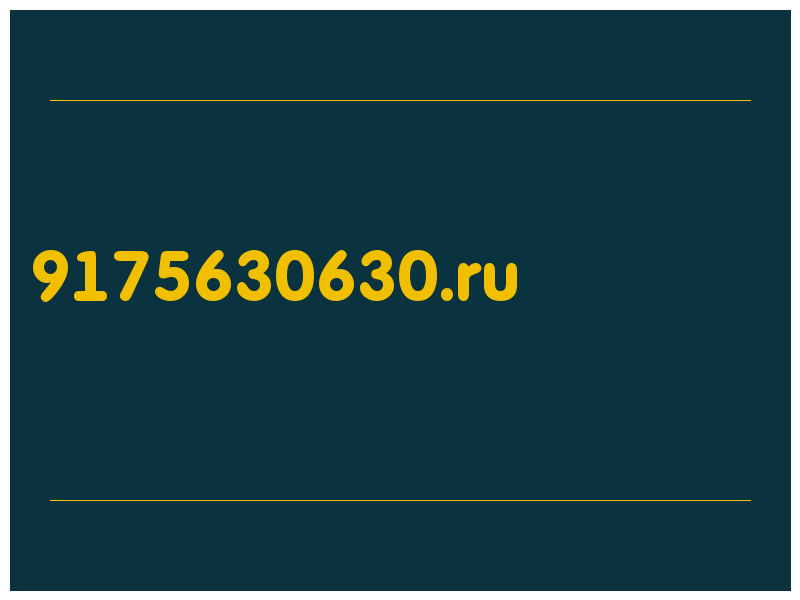 9175630630.ru